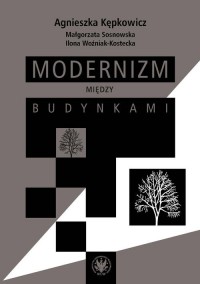 Agnieszka Kępkowicz
Małgorzata Sosnowska
Ilona Woźniak-Kostecka

MODERNIZM

MIĘDZY

BUDYNKAMI